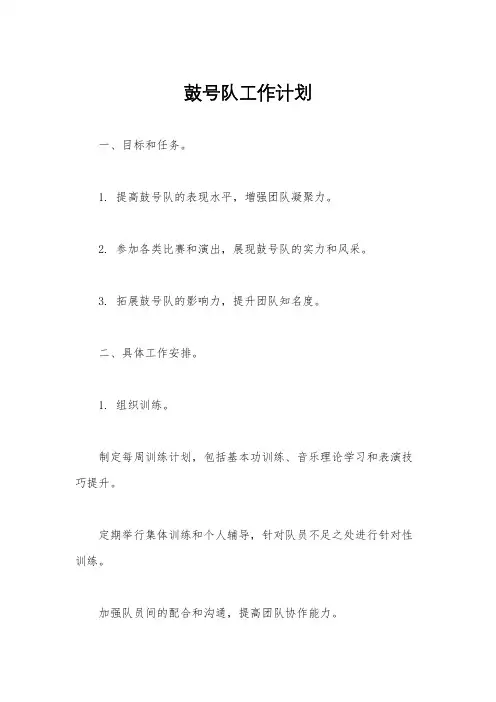 鼓号队工作计划

一、目标和任务。

1. 提高鼓号队的表现水平，增强团队凝聚力。

2. 参加各类比赛和演出，展现鼓号队的实力和风采。

3. 拓展鼓号队的影响力，提升团队知名度。

二、具体工作安排。

1. 组织训练。

制定每周训练计划，包括基本功训练、音乐理论学习和表演技巧提升。

定期举行集体训练和个人辅导，针对队员不足之处进行针对性训练。

加强队员间的配合和沟通，提高团队协作能力。